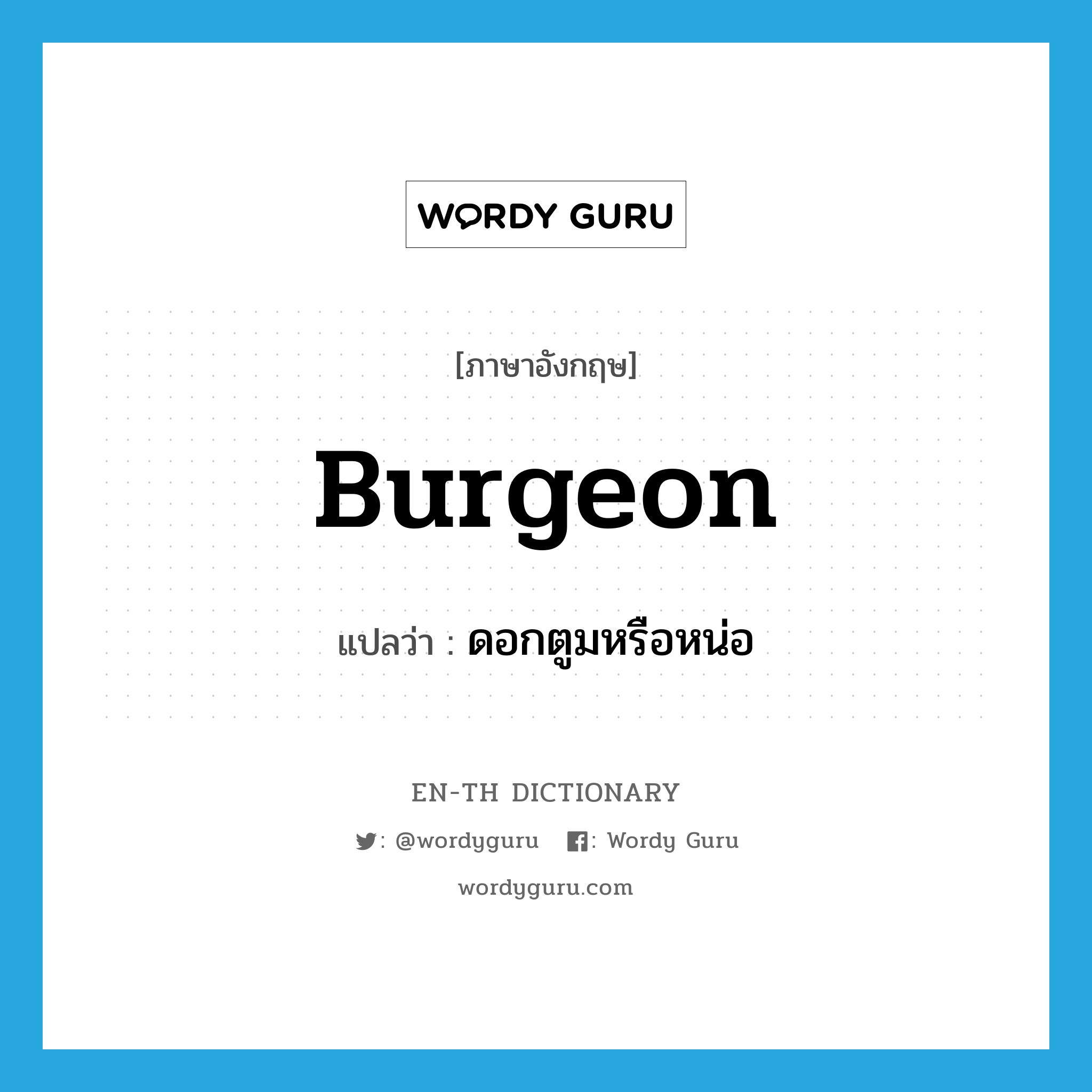 WORDY GURU

[ภาษาอังกฤษ]

Burgeon

แปลว่า : ดอกตูมหรือหน่อ

EN-TH DICTIONARY

: @wordyguru : Wordy Guru

wordyguru.com